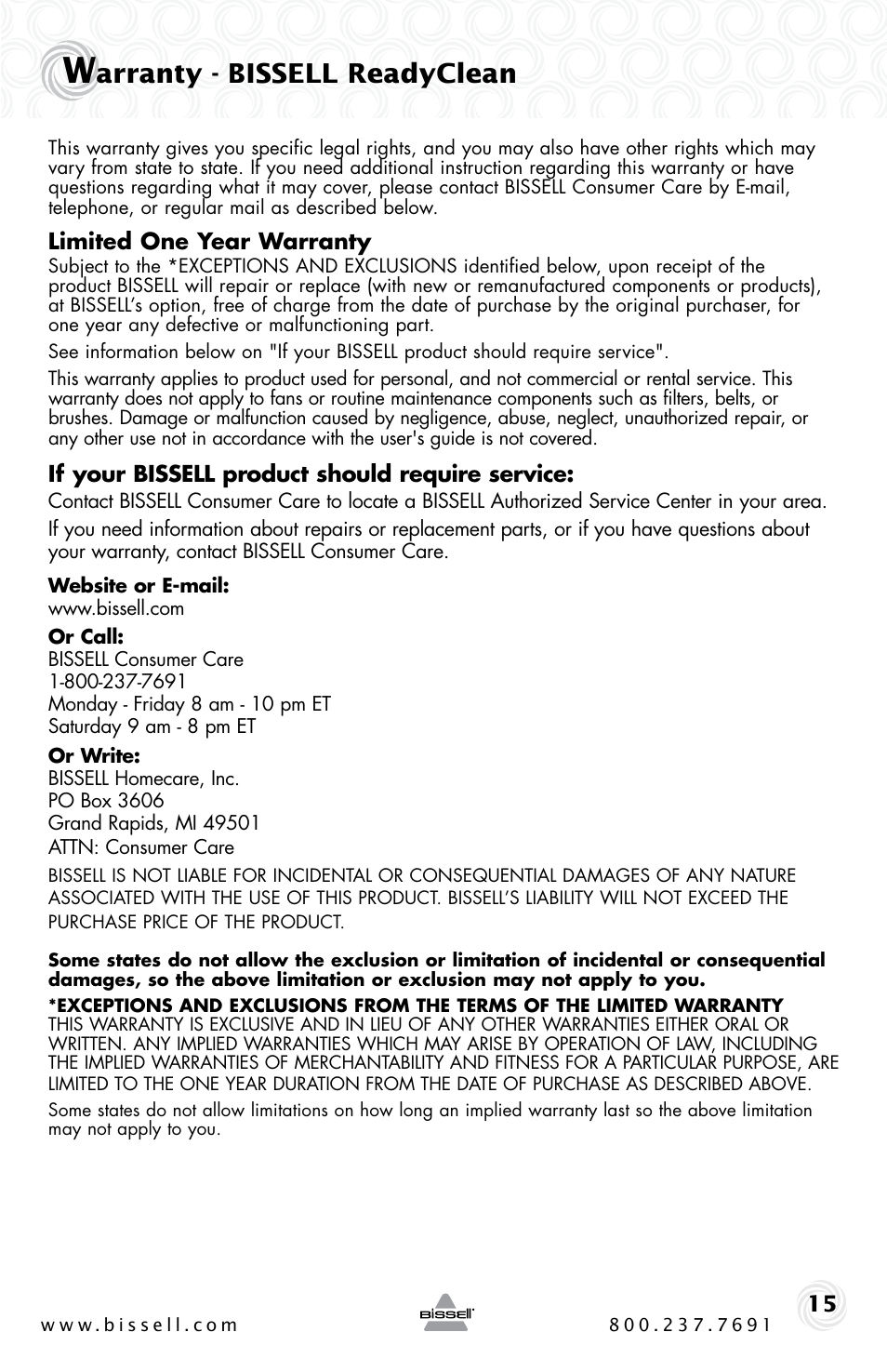 Warranty - BISSELL ReadyClean

This warranty gives you specific legal rights, and you may also have other rights which may vary from state to state. If you need additional instruction regarding this warranty or have questions regarding what it may cover, please contact BISSELL Consumer Care by E-mail, telephone, or regular mail as described below.

Limited One Year Warranty
Subject to the *EXCEPTIONS AND EXCLUSIONS identified below, upon receipt of the product BISSELL will repair or replace (with new or remanufactured components or products), at BISSELL's option, free of charge from the date of purchase by the original purchaser, for one year any defective or malfunctioning part.

See information below on "If your BISSELL product should require service".

This warranty applies to product used for personal, and not commercial or rental service. This warranty does not apply to fans or routine maintenance components such as filters, belts, or brushes. Damage or malfunction caused by negligence, abuse, neglect, unauthorized repair, or any other use not in accordance with the user's guide is not covered.

If your BISSELL product should require service:
Contact BISSELL Consumer Care to locate a BISSELL Authorized Service Center in your area.

If you need information about repairs or replacement parts, or if you have questions about your warranty, contact BISSELL Consumer Care.

Website or E-mail:
www.bissell.com

Or Call:
BISSELL Consumer Care
1-800-237-7691
Monday - Friday 8 am - 10 pm ET
Saturday 9 am - 8 pm ET

Or Write:
BISSELL Homecare, Inc.
PO Box 3606
Grand Rapids, MI 49501
ATTN: Consumer Care

BISSELL IS NOT LIABLE FOR INCIDENTAL OR CONSEQUENTIAL DAMAGES OF ANY NATURE ASSOCIATED WITH THE USE OF THIS PRODUCT. BISSELL'S LIABILITY WILL NOT EXCEED THE PURCHASE PRICE OF THE PRODUCT.

Some states do not allow the exclusion or limitation of incidental or consequential damages, so the above limitation or exclusion may not apply to you.

*EXCEPTIONS AND EXCLUSIONS FROM THE TERMS OF THE LIMITED WARRANTY
THIS WARRANTY IS EXCLUSIVE AND IN LIEU OF ANY OTHER WARRANTIES EITHER ORAL OR WRITTEN. ANY IMPLIED WARRANTIES WHICH MAY ARISE BY OPERATION OF LAW, INCLUDING THE IMPLIED WARRANTIES OF MERCHANTABILITY AND FITNESS FOR A PARTICULAR PURPOSE, ARE LIMITED TO THE ONE YEAR DURATION FROM THE DATE OF PURCHASE AS DESCRIBED ABOVE.

Some states do not allow limitations on how long an implied warranty last so the above limitation may not apply to you.

www.bissell.com BISSELL 800.237.7691 15